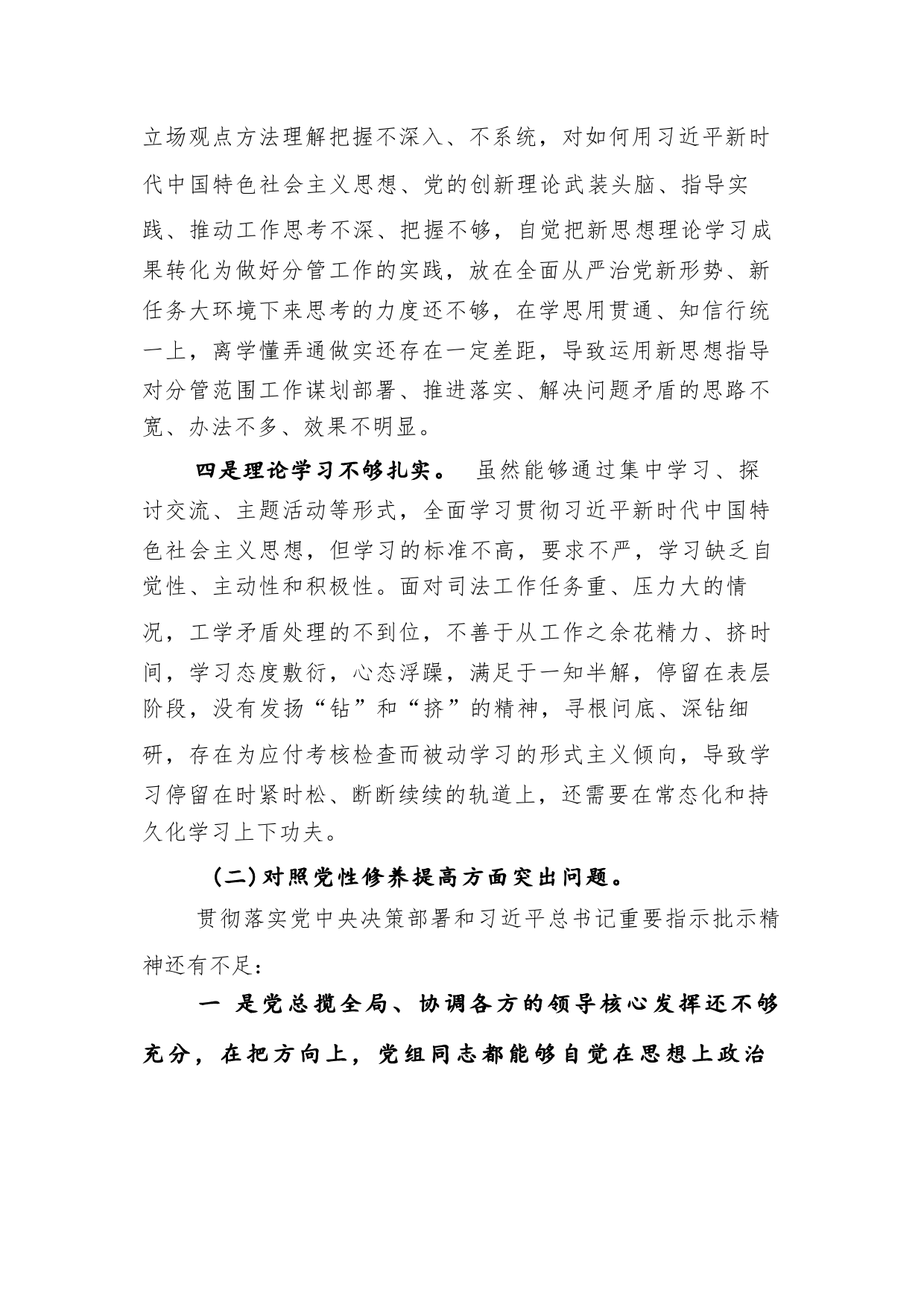 立场观点方法理解把握不深入、不系统，对如何用习近平新时代中国特色社会主义思想、党的创新理论武装头脑、指导实践、推动工作思考不深、把握不够，自觉把新思想理论学习成果转化为做好分管工作的实践，放在全面从严治党新形势、新任务大环境下来思考的力度还不够，在学思用贯通、知信行统一上，离学懂弄通做实还存在一定差距，导致运用新思想指导对分管范围工作谋划部署、推进落实、解决问题矛盾的思路不宽、办法不多、效果不明显。

四是理论学习不够扎实。 虽然能够通过集中学习、探讨交流、主题活动等形式，全面学习贯彻习近平新时代中国特色社会主义思想，但学习的标准不高，要求不严，学习缺乏自觉性、主动性和积极性。面对司法工作任务重、压力大的情况，工学矛盾处理的不到位，不善于从工作之余花精力、挤时间，学习态度敷衍，心态浮躁，满足于一知半解，停留在表层阶段，没有发扬“钻”和“挤”的精神，寻根问底、深钻细研，存在为应付考核检查而被动学习的形式主义倾向，导致学习停留在时紧时松、断断续续的轨道上，还需要在常态化和持久化学习上下功夫。

(二)对照党性修养提高方面突出问题。

贯彻落实党中央决策部署和习近平总书记重要指示批示精神还有不足:

一 是党总揽全局、协调各方的领导核心发挥还不够充分，在把方向上，党组同志都能够自觉在思想上政治